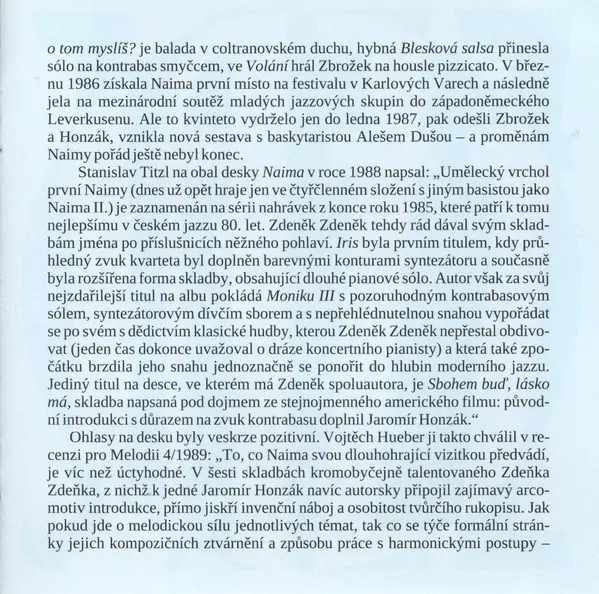 o tom myslíš? je balada v coltranovském duchu, hybná Blesková salsa přinesla sólo na kontrabas smyčcem, ve Volání hrál Zbrožek na housle pizzicato. V březnu 1986 získala Naima první místo na festivalu v Karlových Varech a následně jela na mezinárodní soutěž mladých jazzových skupin do západoněmeckého Leverkusenu. Ale to kvinteto vydrželo jen do ledna 1987, pak odešli Zbrožek a Honzák, vznikla nová sestava s baskytaristou Alešem Dušou – a proměnám Naimy pořád ještě nebyl konec.

Stanislav Titzl na obal desky Naima v roce 1988 napsal: „Umělecký vrchol první Naimy (dnes už opět hraje jen ve čtyřčlenném složení s jiným basistou jako Naima II.) je zaznamenán na sérii nahrávek z konce roku 1985, které patří k tomu nejlepšímu v českém jazzu 80. let. Zdeněk Zdeněk tehdy rád dával svým skladbám jména po příslušnicích něžného pohlaví. Iris byla prvním titulem, kdy průhledný zvuk kvarteta byl doplněn barevnými konturami syntezátoru a současně byla rozšířena forma skladby, obsahující dlouhé pianové sólo. Autor však za svůj nejzdařilejší titul na albu pokládá Moniku III s pozoruhodným kontrabasovým sólem, syntezátorovým dívčím sborem a s nepřehlédnutelnou snahou vypořádat se po svém s dědictvím klasické hudby, kterou Zdeněk Zdeněk nepřestal obdivovat (jeden čas dokonce uvažoval o dráze koncertního pianisty) a která také zpočátku brzdila jeho snahu jednoznačně se ponořit do hlubin moderního jazzu. Jediný titul na desce, ve kterém má Zdeněk spoluautora, je Sbohem buď, lásko má, skladba napsaná pod dojmem ze stejnojmenného amerického filmu: původní introdukci s důrazem na zvuk kontrabasu doplnil Jaromír Honzák.“

Ohlasy na desku byly veskrze pozitivní. Vojtěch Hueber ji takto chválil v recenzi pro Melodii 4/1989: „To, co Naima svou dlouhohrající vizitkou předvádí, je víc než úctyhodné. V šesti skladbách kromobyčejně talentovaného Zdeňka Zdeňka, z nichž k jedné Jaromír Honzák navíc autorsky připojil zajímavý arcomotiv introdukce, přímo jiskří invenční náboj a osobitost tvůrčího rukopisu. Jak pokud jde o melodickou sílu jednotlivých témat, tak co se týče formální stránky jejich kompozičních ztvárnění a způsobu práce s harmonickými postupy –